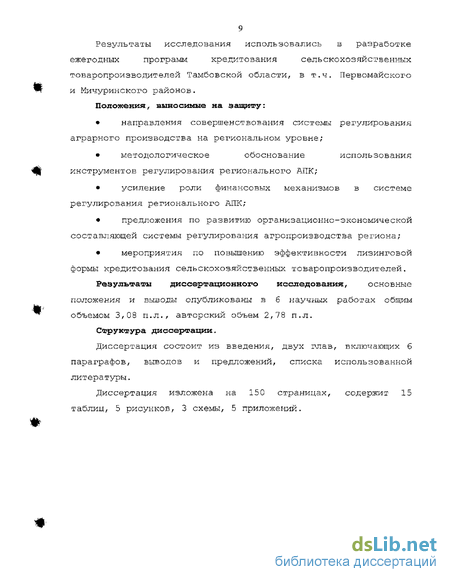 9

Результаты исследования использовались в разработке ежегодных программ кредитования сельскохозяйственных товаропроизводителей Тамбовской области, в т.ч. Первомайского и Мичуринского районов.

Положения, выносимые на защиту:

• направления совершенствования системы регулирования аграрного производства на региональном уровне;

• методологическое обоснование использования инструментов регулирования регионального АПК;

• усиление роли финансовых механизмов в системе регулирования регионального АПК;

• предложения по развитию организационно-экономической составляющей системы регулирования агропроизводства региона;

• мероприятия по повышению эффективности лизинговой формы кредитования сельскохозяйственных товаропроизводителей.

Результаты диссертационного исследования, основные положения и выводы опубликованы в 6 научных работах общим объемом 3,08 п.л., авторский объем 2,78 п.л.

Структура диссертации.

Диссертация состоит из введения, двух глав, включающих 6 параграфов, выводов и предложений, списка использованной литературы.

Диссертация изложена на 150 страницах, содержит 15 таблиц, 5 рисунков, 3 схемы, 5 приложений.

dsLib.net
библиотека диссертаций